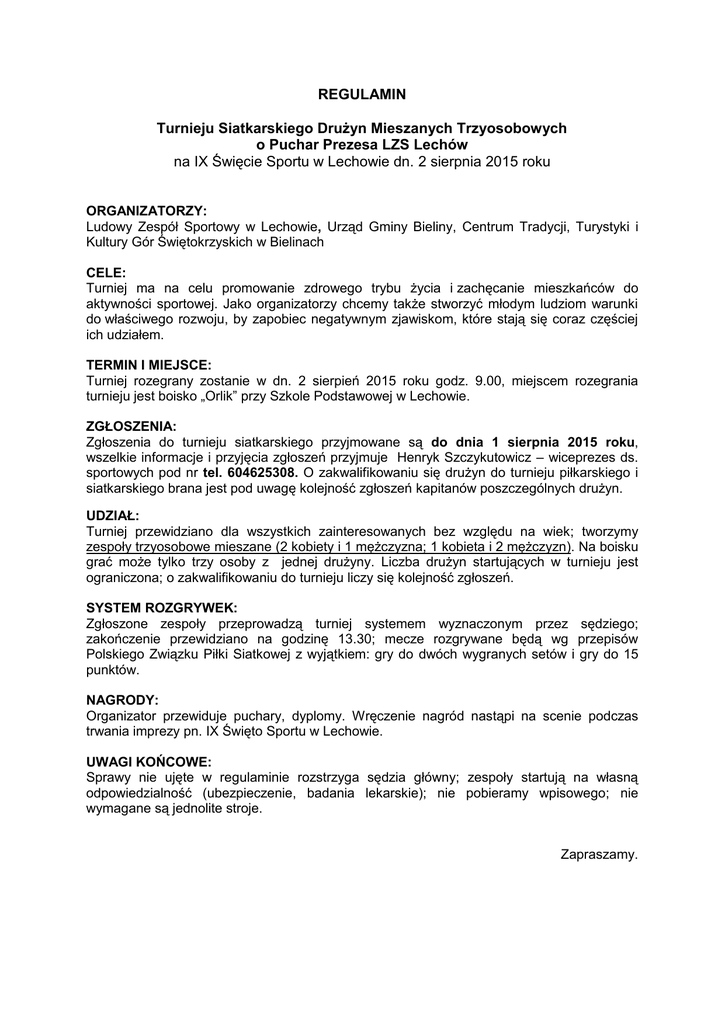 REGULAMIN

Turnieju Siatkarskiego Drużyn Mieszanych Trzyosobowych
o Puchar Prezesa LZS Lechów
na IX Święcie Sportu w Lechowie dn. 2 sierpnia 2015 roku

ORGANIZATORZY:
Ludowy Zespół Sportowy w Lechowie, Urząd Gminy Bieliny, Centrum Tradycji, Turystyki i Kultury Gór Świętokrzyskich w Bielinach

CELE:
Turniej ma na celu promowanie zdrowego trybu życia i zachęcanie mieszkańców do aktywności sportowej. Jako organizatorzy chcemy także stworzyć młodym ludziom warunki do właściwego rozwoju, by zapobiec negatywnym zjawiskom, które stają się coraz częściej ich udziałem.

TERMIN I MIEJSCE:
Turniej rozegrany zostanie w dn. 2 sierpień 2015 roku godz. 9.00, miejscem rozegrania turnieju jest boisko „Orlik" przy Szkole Podstawowej w Lechowie.

ZGŁOSZENIA:
Zgłoszenia do turnieju siatkarskiego przyjmowane są do dnia 1 sierpnia 2015 roku, wszelkie informacje i przyjęcia zgłoszeń przyjmuje Henryk Szczykutowicz – wiceprezes ds. sportowych pod nr tel. 604625308. O zakwalifikowaniu się drużyn do turnieju piłkarskiego i siatkarskiego brana jest pod uwagę kolejność zgłoszeń kapitanów poszczególnych drużyn.

UDZIAŁ:
Turniej przewidziano dla wszystkich zainteresowanych bez względu na wiek; tworzymy zespoły trzyosobowe mieszane (2 kobiety i 1 mężczyzna; 1 kobieta i 2 mężczyzn). Na boisku grać może tylko trzy osoby z jednej drużyny. Liczba drużyn startujących w turnieju jest ograniczona; o zakwalifikowaniu do turnieju liczy się kolejność zgłoszeń.

SYSTEM ROZGRYWEK:
Zgłoszone zespoły przeprowadzą turniej systemem wyznaczonym przez sędziego; zakończenie przewidziano na godzinę 13.30; mecze rozgrywane będą wg przepisów Polskiego Związku Piłki Siatkowej z wyjątkiem: gry do dwóch wygranych setów i gry do 15 punktów.

NAGRODY:
Organizator przewiduje puchary, dyplomy. Wręczenie nagród nastąpi na scenie podczas trwania imprezy pn. IX Święto Sportu w Lechowie.

UWAGI KOŃCOWE:
Sprawy nie ujęte w regulaminie rozstrzyga sędzia główny; zespoły startują na własną odpowiedzialność (ubezpieczenie, badania lekarskie); nie pobieramy wpisowego; nie wymagane są jednolite stroje.

Zapraszamy.